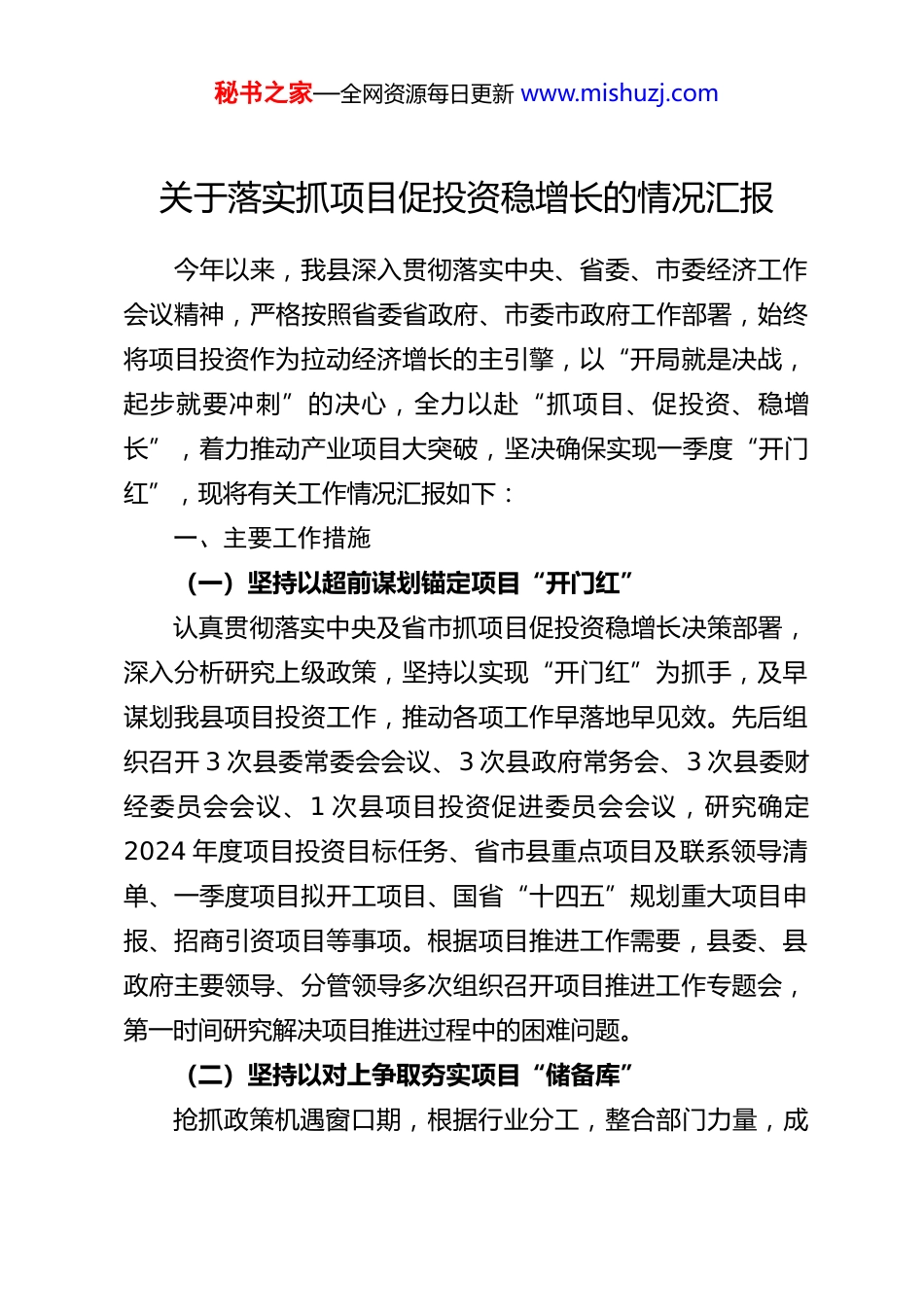 秘书之家—全网资源每日更新 www.mishuzj.com

关于落实抓项目促投资稳增长的情况汇报

今年以来，我县深入贯彻落实中央、省委、市委经济工作会议精神，严格按照省委省政府、市委市政府工作部署，始终将项目投资作为拉动经济增长的主引擎，以“开局就是决战，起步就要冲刺”的决心，全力以赴“抓项目、促投资、稳增长”，着力推动产业项目大突破，坚决确保实现一季度“开门红”，现将有关工作情况汇报如下：

一、主要工作措施

（一）坚持以超前谋划锚定项目“开门红”

认真贯彻落实中央及省市抓项目促投资稳增长决策部署，深入分析研究上级政策，坚持以实现“开门红”为抓手，及早谋划我县项目投资工作，推动各项工作早落地早见效。先后组织召开 3 次县委常委会会议、3 次县政府常务会、3 次县委财经委员会会议、1 次县项目投资促进委员会会议，研究确定 2024 年度项目投资目标任务、省市县重点项目及联系领导清单、一季度项目拟开工项目、国省“十四五”规划重大项目申报、招商引资项目等事项。根据项目推进工作需要，县委、县政府主要领导、分管领导多次组织召开项目推进工作专题会，第一时间研究解决项目推进过程中的困难问题。

（二）坚持以对上争取夯实项目“储备库”

抢抓政策机遇窗口期，根据行业分工，整合部门力量，成